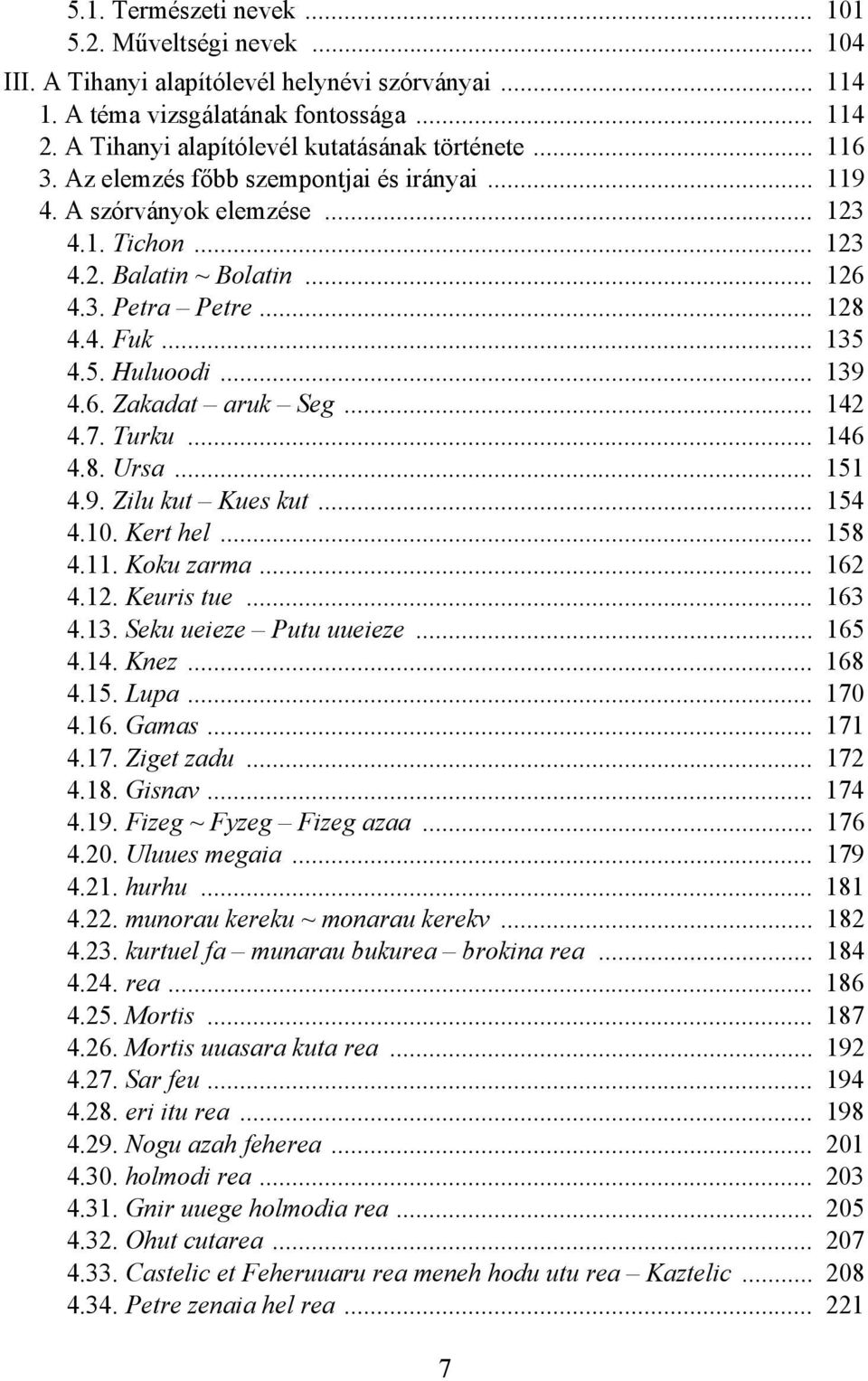 5.1. Természeti nevek ... 101
5.2. Műveltségi nevek ... 104
III. A Tihanyi alapítólevél helynévi szórványai ... 114
1. A téma vizsgálatának fontossága ... 114
2. A Tihanyi alapítólevél kutatásának története ... 116
3. Az elemzés főbb szempontjai és irányai ... 119
4. A szórványok elemzése ... 123
4.1. Tichon ... 123
4.2. Balatin ~ Bolatin ... 126
4.3. Petra – Petre ... 128
4.4. Fuk ... 135
4.5. Huluoodi ... 139
4.6. Zakadat – aruk – Seg ... 142
4.7. Turku ... 146
4.8. Ursa ... 151
4.9. Zilu kut – Kues kut ... 154
4.10. Kert hel ... 158
4.11. Koku zarma ... 162
4.12. Keuris tue ... 163
4.13. Seku ueieze – Putu uueieze ... 165
4.14. Knez ... 168
4.15. Lupa ... 170
4.16. Gamas ... 171
4.17. Ziget zadu ... 172
4.18. Gisnav ... 174
4.19. Fizeg ~ Fyzeg – Fizeg azaa ... 176
4.20. Uluues megaia ... 179
4.21. hurhu ... 181
4.22. munorau kereku ~ monarau kerekv ... 182
4.23. kurtuel fa – munarau bukurea – brokina rea ... 184
4.24. rea ... 186
4.25. Mortis ... 187
4.26. Mortis uuasara kuta rea ... 192
4.27. Sar feu ... 194
4.28. eri itu rea ... 198
4.29. Nogu azah feherea ... 201
4.30. holmodi rea ... 203
4.31. Gnir uuege holmodia rea ... 205
4.32. Ohut cutarea ... 207
4.33. Castelic et Feheruuaru rea meneh hodu utu rea – Kaztelic ... 208
4.34. Petre zenaia hel rea ... 221

7